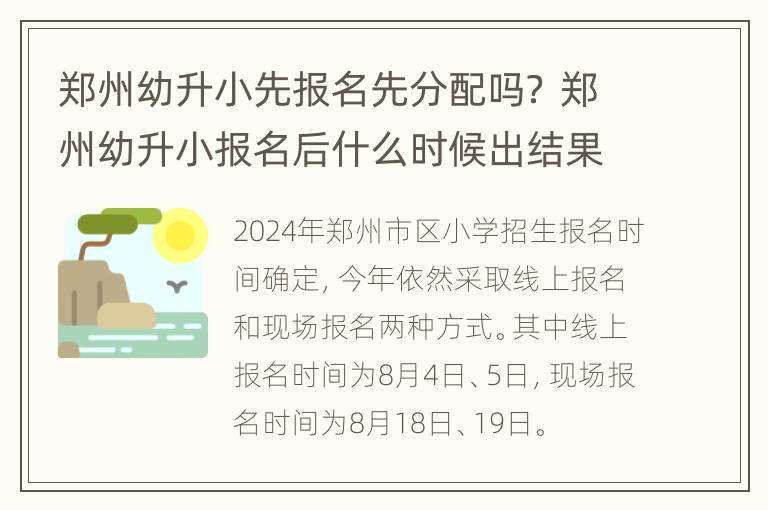 郑州幼升小先报名先分配吗？郑州幼升小报名后什么时候出结果

2024年郑州市区小学招生报名时间确定，今年依然采取线上报名和现场报名两种方式。其中线上报名时间为8月4日、5日，现场报名时间为8月18日、19日。